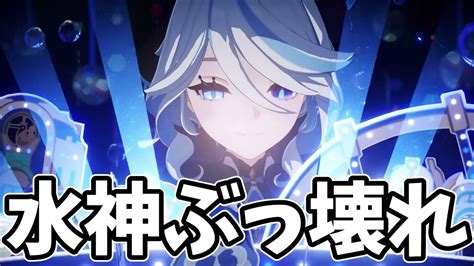 水神ぶっ壊れ